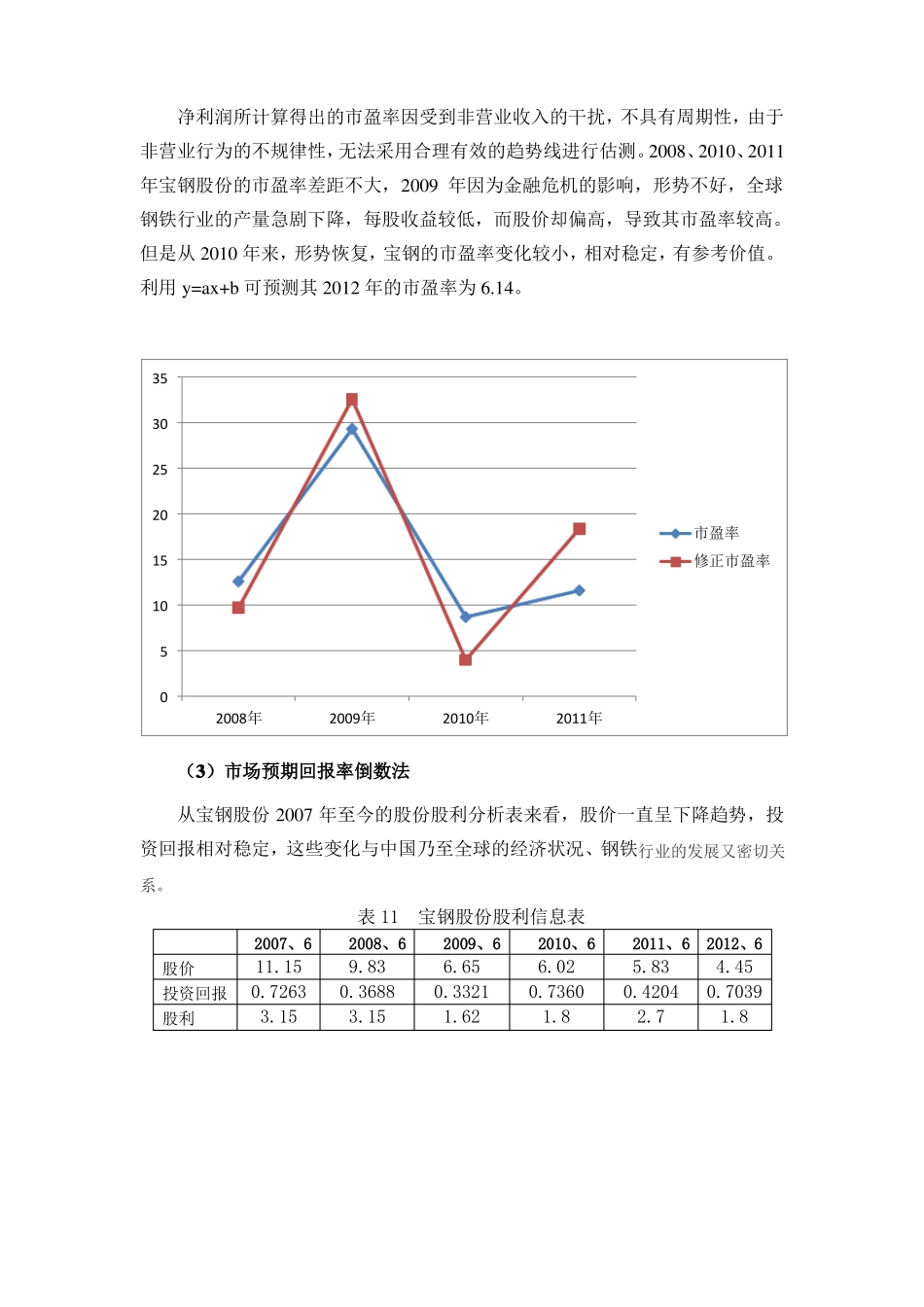 净利润所计算得出的市盈率因受到非营业收入的干扰，不具有周期性，由于非营业行为的不规律性，无法采用合理有效的趋势线进行估测。2008、2010、2011年宝钢股份的市盈率差距不大，2009 年因为金融危机的影响，形势不好，全球钢铁行业的产量急剧下降，每股收益较低，而股价却偏高，导致其市盈率较高。但是从 2010 年来，形势恢复，宝钢的市盈率变化较小，相对稳定，有参考价值。利用 y=ax+b 可预测其 2012 年的市盈率为 6.14。

35
30
25
20
15
10
5
0
2008年
2009年
2010年
2011年
市盈率
修正市盈率

（3）市场预期回报率倒数法

从宝钢股份 2007 年至今的股份股利分析表来看，股价一直呈下降趋势，投资回报相对稳定，这些变化与中国乃至全球的经济状况、钢铁行业的发展又密切关系。

表 11　宝钢股份股利信息表

| | 2007、6 | 2008、6 | 2009、6 | 2010、6 | 2011、6 | 2012、6 |
|---|---|---|---|---|---|---|
| 股价 | 11.15 | 9.83 | 6.65 | 6.02 | 5.83 | 4.45 |
| 投资回报 | 0.7263 | 0.3688 | 0.3321 | 0.7360 | 0.4204 | 0.7039 |
| 股利 | 3.15 | 3.15 | 1.62 | 1.8 | 2.7 | 1.8 |